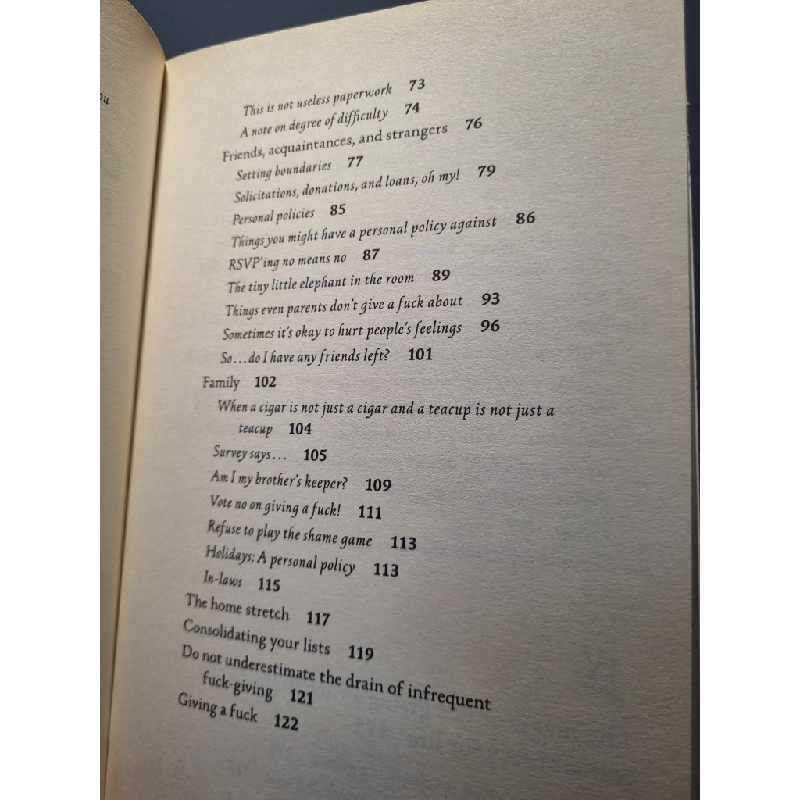 This is not useless paperwork 73
A note on degree of difficulty 74
Friends, acquaintances, and strangers 76
Setting boundaries 77
Solicitations, donations, and loans, oh my! 79
Personal policies 85
Things you might have a personal policy against 86
RSVP'ing no means no 87
The tiny little elephant in the room 89
Things even parents don't give a fuck about 93
Sometimes it's okay to hurt people's feelings 96
So...do I have any friends left? 101
Family 102
When a cigar is not just a cigar and a teacup is not just a teacup 104
Survey says... 105
Am I my brother's keeper? 109
Vote no on giving a fuck! 111
Refuse to play the shame game 113
Holidays: A personal policy 113
In-laws 115
The home stretch 117
Consolidating your lists 119
Do not underestimate the drain of infrequent fuck-giving 121
Giving a fuck 122